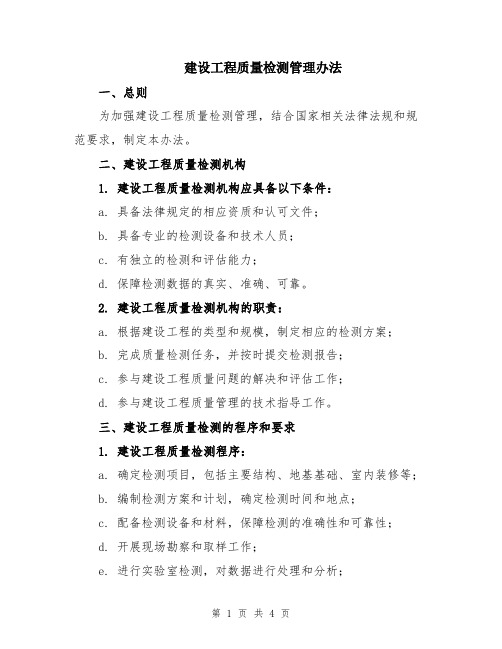 建设工程质量检测管理办法

一、总则

为加强建设工程质量检测管理，结合国家相关法律法规和规范要求，制定本办法。

二、建设工程质量检测机构

1. 建设工程质量检测机构应具备以下条件：

a. 具备法律规定的相应资质和认可文件；

b. 具备专业的检测设备和技术人员；

c. 有独立的检测和评估能力；

d. 保障检测数据的真实、准确、可靠。

2. 建设工程质量检测机构的职责：

a. 根据建设工程的类型和规模，制定相应的检测方案；

b. 完成质量检测任务，并按时提交检测报告；

c. 参与建设工程质量问题的解决和评估工作；

d. 参与建设工程质量管理的技术指导工作。

三、建设工程质量检测的程序和要求

1. 建设工程质量检测程序：

a. 确定检测项目，包括主要结构、地基基础、室内装修等；

b. 编制检测方案和计划，确定检测时间和地点；

c. 配备检测设备和材料，保障检测的准确性和可靠性；

d. 开展现场勘察和取样工作；

e. 进行实验室检测，对数据进行处理和分析；

第 1 页 共 4 页